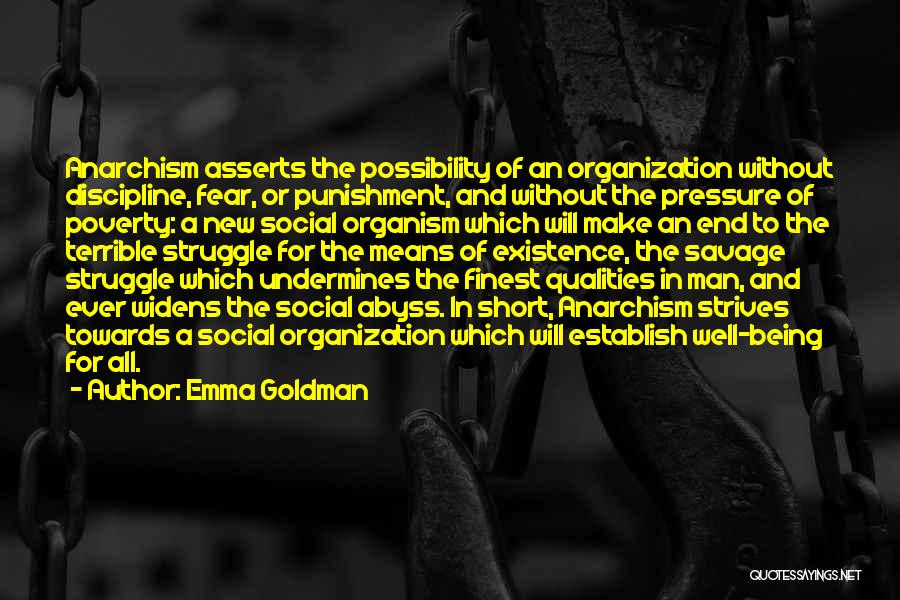 Anarchism asserts the possibility of an organization without discipline, fear, or punishment, and without the pressure of poverty: a new social organism which will make an end to the terrible struggle for the means of existence, the savage struggle which undermines the finest qualities in man, and ever widens the social abyss. In short, Anarchism strives towards a social organization which will establish well-being for all.

- Author: Emma Goldman

QUOTESSAYINGS.NET